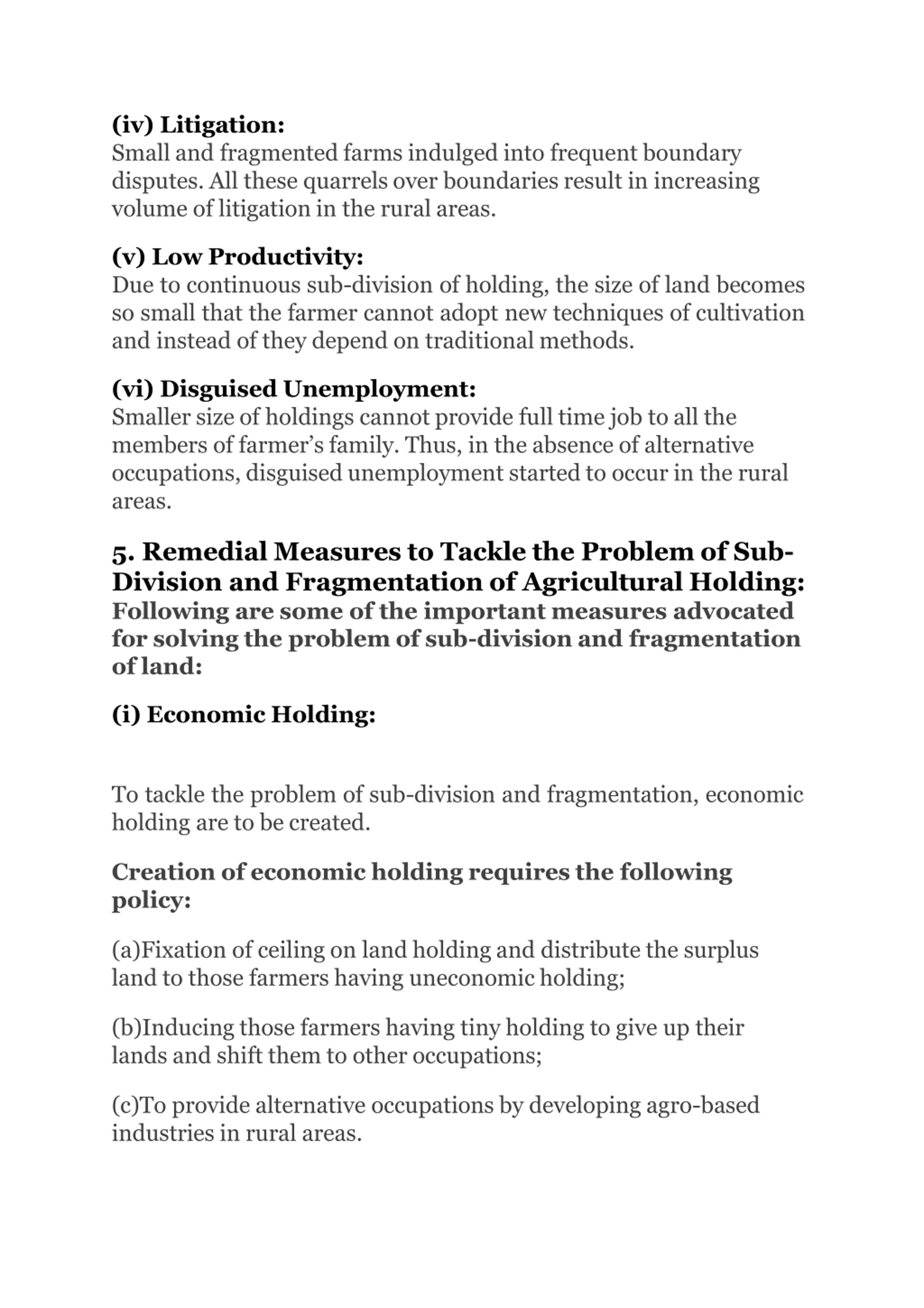 (iv) Litigation:
Small and fragmented farms indulged into frequent boundary disputes. All these quarrels over boundaries result in increasing volume of litigation in the rural areas.

(v) Low Productivity:
Due to continuous sub-division of holding, the size of land becomes so small that the farmer cannot adopt new techniques of cultivation and instead of they depend on traditional methods.

(vi) Disguised Unemployment:
Smaller size of holdings cannot provide full time job to all the members of farmer's family. Thus, in the absence of alternative occupations, disguised unemployment started to occur in the rural areas.

5. Remedial Measures to Tackle the Problem of Sub-Division and Fragmentation of Agricultural Holding:
Following are some of the important measures advocated for solving the problem of sub-division and fragmentation of land:

(i) Economic Holding:

To tackle the problem of sub-division and fragmentation, economic holding are to be created.

Creation of economic holding requires the following policy:

(a)Fixation of ceiling on land holding and distribute the surplus land to those farmers having uneconomic holding;

(b)Inducing those farmers having tiny holding to give up their lands and shift them to other occupations;

(c)To provide alternative occupations by developing agro-based industries in rural areas.